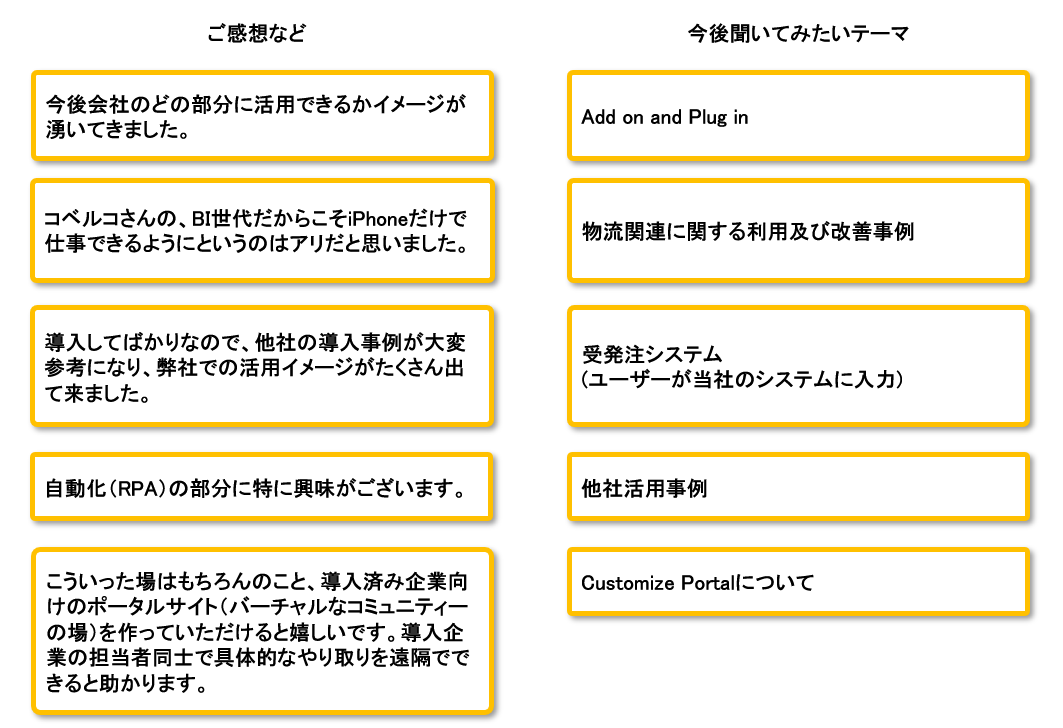 ご感想など

今後会社のどの部分に活用できるかイメージが湧いてきました。

コベルコさんの、BI世代だからこそiPhoneだけで仕事できるようにというのはアリだと思いました。

導入してばかりなので、他社の導入事例が大変参考になり、弊社での活用イメージがたくさん出て来ました。

自動化(RPA)の部分に特に興味がございます。

こういった場はもちろんのこと、導入済み企業向けのポータルサイト(バーチャルなコミュニティーの場)を作っていただけると嬉しいです。導入企業の担当者同士で具体的なやり取りを遠隔でできると助かります。

今後聞いてみたいテーマ

Add on and Plug in

物流関連に関する利用及び改善事例

受発注システム
(ユーザーが当社のシステムに入力)

他社活用事例

Customize Portalについて